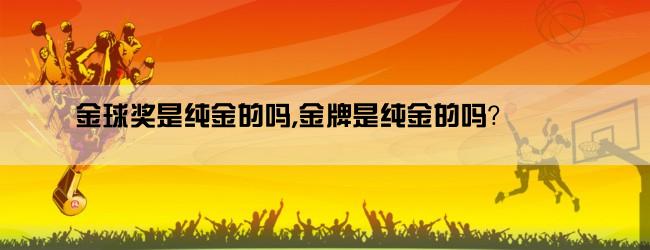 金球奖是纯金的吗,金牌是纯金的吗?